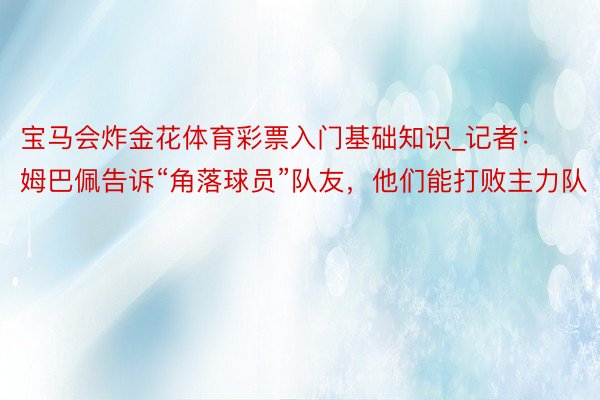 宝马会炸金花体育彩票入门基础知识_记者：姆巴佩告诉“角落球员”队友，他们能打败主力队